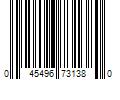 0 45496 73138 0